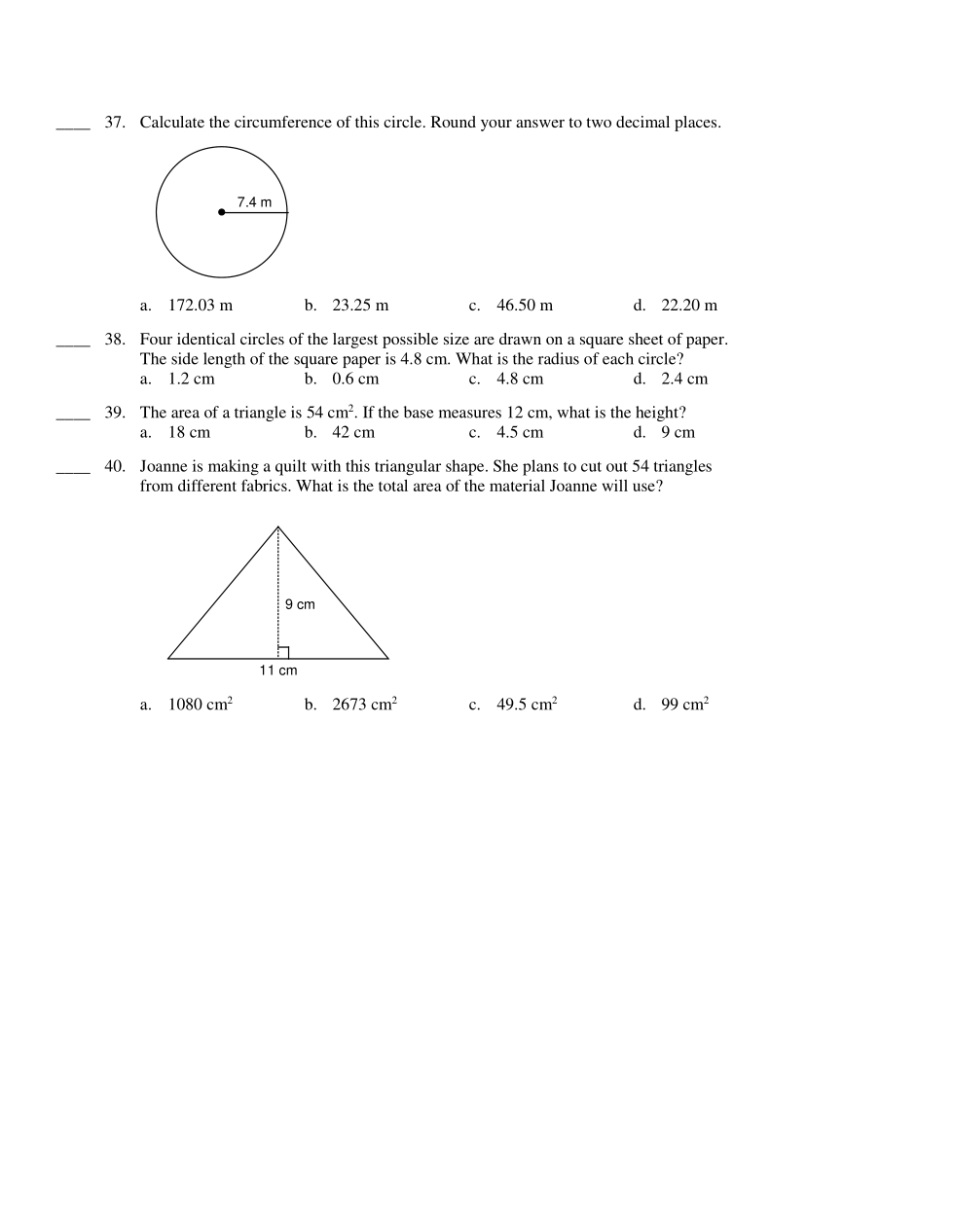 ____ 37. Calculate the circumference of this circle. Round your answer to two decimal places.

7.4 m

a. 172.03 m b. 23.25 m c. 46.50 m d. 22.20 m

____ 38. Four identical circles of the largest possible size are drawn on a square sheet of paper. The side length of the square paper is 4.8 cm. What is the radius of each circle?
a. 1.2 cm b. 0.6 cm c. 4.8 cm d. 2.4 cm

____ 39. The area of a triangle is 54 $cm^2$. If the base measures 12 cm, what is the height?
a. 18 cm b. 42 cm c. 4.5 cm d. 9 cm

____ 40. Joanne is making a quilt with this triangular shape. She plans to cut out 54 triangles from different fabrics. What is the total area of the material Joanne will use?

9 cm
11 cm

a. 1080 $cm^2$ b. 2673 $cm^2$ c. 49.5 $cm^2$ d. 99 $cm^2$